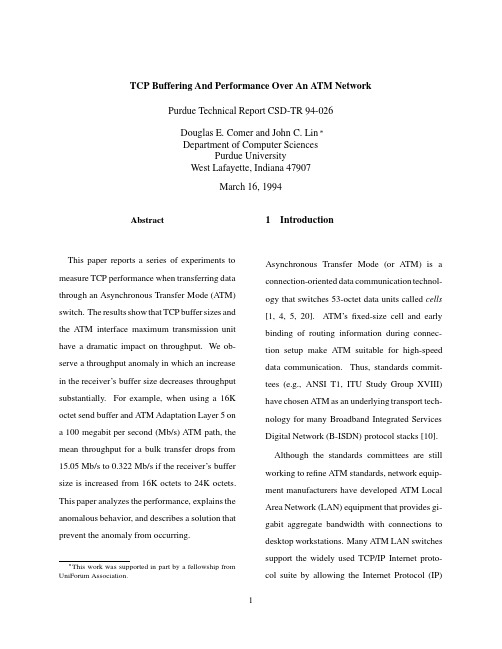 TCP Buffering And Performance Over An ATM Network

Purdue Technical Report CSD-TR 94-026

Douglas E. Comer and John C. Lin *
Department of Computer Sciences
Purdue University
West Lafayette, Indiana 47907

March 16, 1994

Abstract

This paper reports a series of experiments to measure TCP performance when transferring data through an Asynchronous Transfer Mode (ATM) switch. The results show that TCP buffer sizes and the ATM interface maximum transmission unit have a dramatic impact on throughput. We observe a throughput anomaly in which an increase in the receiver's buffer size decreases throughput substantially. For example, when using a 16K octet send buffer and ATM Adaptation Layer 5 on a 100 megabit per second (Mb/s) ATM path, the mean throughput for a bulk transfer drops from 15.05 Mb/s to 0.322 Mb/s if the receiver's buffer size is increased from 16K octets to 24K octets. This paper analyzes the performance, explains the anomalous behavior, and describes a solution that prevent the anomaly from occurring.

*This work was supported in part by a fellowship from UniForum Association.

1 Introduction

Asynchronous Transfer Mode (or ATM) is a connection-oriented data communication technology that switches 53-octet data units called cells [1, 4, 5, 20]. ATM's fixed-size cell and early binding of routing information during connection setup make ATM suitable for high-speed data communication. Thus, standards committees (e.g., ANSI T1, ITU Study Group XVIII) have chosen ATM as an underlying transport technology for many Broadband Integrated Services Digital Network (B-ISDN) protocol stacks [10].

Although the standards committees are still working to refine ATM standards, network equipment manufacturers have developed ATM Local Area Network (LAN) equipment that provides gigabit aggregate bandwidth with connections to desktop workstations. Many ATM LAN switches support the widely used TCP/IP Internet protocol suite by allowing the Internet Protocol (IP)

1